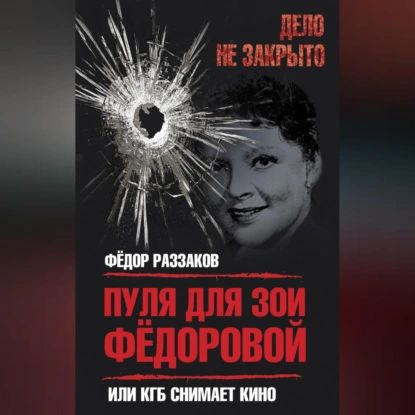 ДЕЛО НЕ ЗАКРЫТО

ФЁДОР РАЗЗАКОВ

ПУЛЯ ДЛЯ ЗОИ ФЁДОРОВОЙ

ИЛИ КГБ СНИМАЕТ КИНО